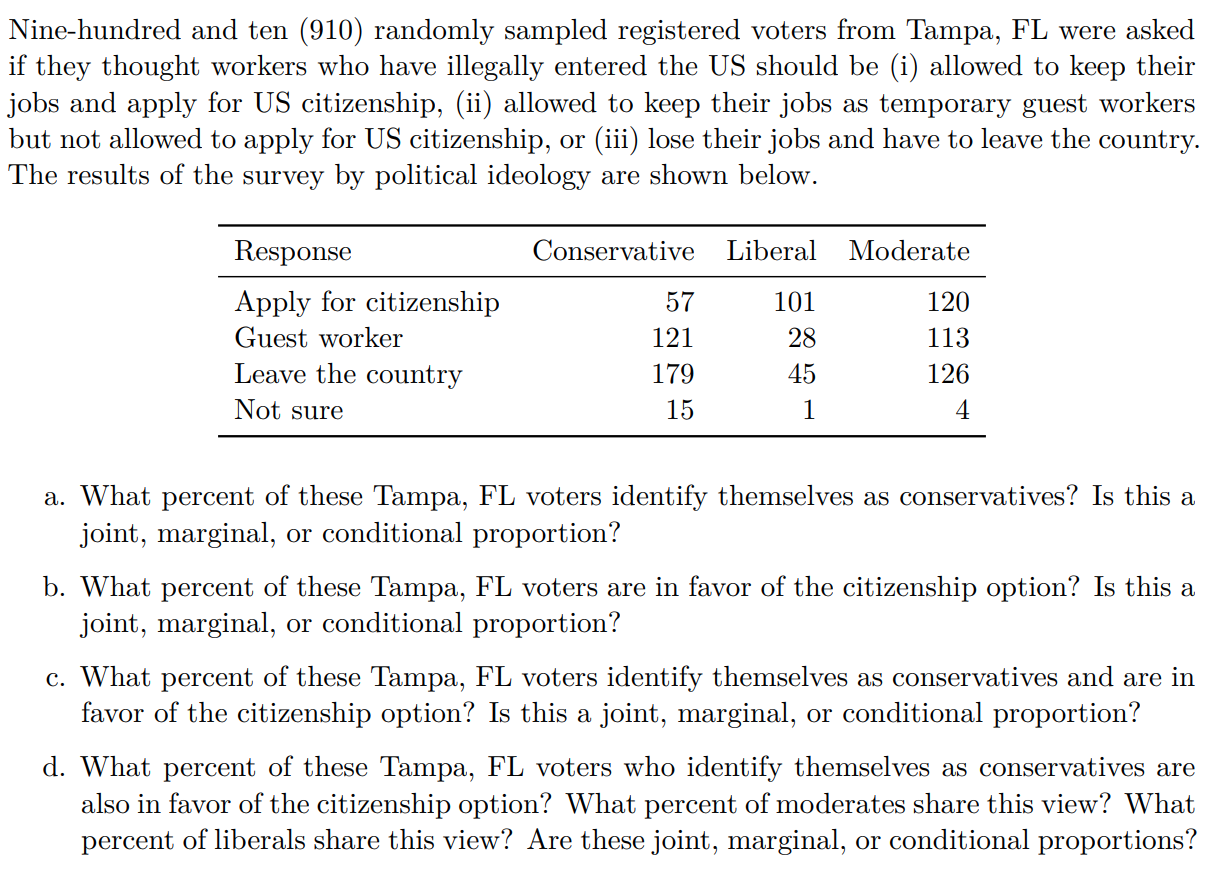 Nine-hundred and ten (910) randomly sampled registered voters from Tampa, FL were asked if they thought workers who have illegally entered the US should be (i) allowed to keep their jobs and apply for US citizenship, (ii) allowed to keep their jobs as temporary guest workers but not allowed to apply for US citizenship, or (iii) lose their jobs and have to leave the country. The results of the survey by political ideology are shown below.

| Response | Conservative | Liberal | Moderate |
|---|---|---|---|
| Apply for citizenship | 57 | 101 | 120 |
| Guest worker | 121 | 28 | 113 |
| Leave the country | 179 | 45 | 126 |
| Not sure | 15 | 1 | 4 |

a. What percent of these Tampa, FL voters identify themselves as conservatives? Is this a joint, marginal, or conditional proportion?

b. What percent of these Tampa, FL voters are in favor of the citizenship option? Is this a joint, marginal, or conditional proportion?

c. What percent of these Tampa, FL voters identify themselves as conservatives and are in favor of the citizenship option? Is this a joint, marginal, or conditional proportion?

d. What percent of these Tampa, FL voters who identify themselves as conservatives are also in favor of the citizenship option? What percent of moderates share this view? What percent of liberals share this view? Are these joint, marginal, or conditional proportions?